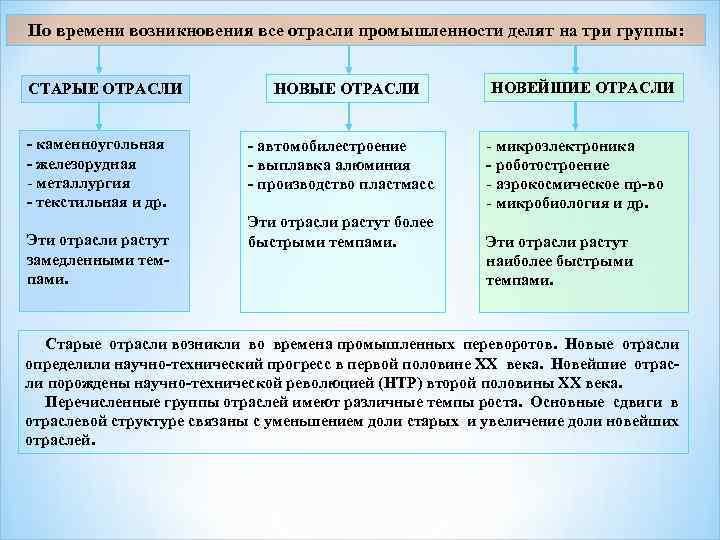 По времени возникновения все отрасли промышленности делят на три группы:

СТАРЫЕ ОТРАСЛИ

- каменноугольная
- железорудная
- металлургия
- текстильная и др.

Эти отрасли растут замедленными темпами.

НОВЫЕ ОТРАСЛИ

- автомобилестроение
- выплавка алюминия
- производство пластмасс

Эти отрасли растут более быстрыми темпами.

НОВЕЙШИЕ ОТРАСЛИ

- микроэлектроника
- роботостроение
- аэрокосмическое пр-во
- микробиология и др.

Эти отрасли растут наиболее быстрыми темпами.

Старые отрасли возникли во времена промышленных переворотов. Новые отрасли определили научно-технический прогресс в первой половине XX века. Новейшие отрасли порождены научно-технической революцией (НТР) второй половины XX века.

Перечисленные группы отраслей имеют различные темпы роста. Основные сдвиги в отраслевой структуре связаны с уменьшением доли старых и увеличение доли новейших отраслей.